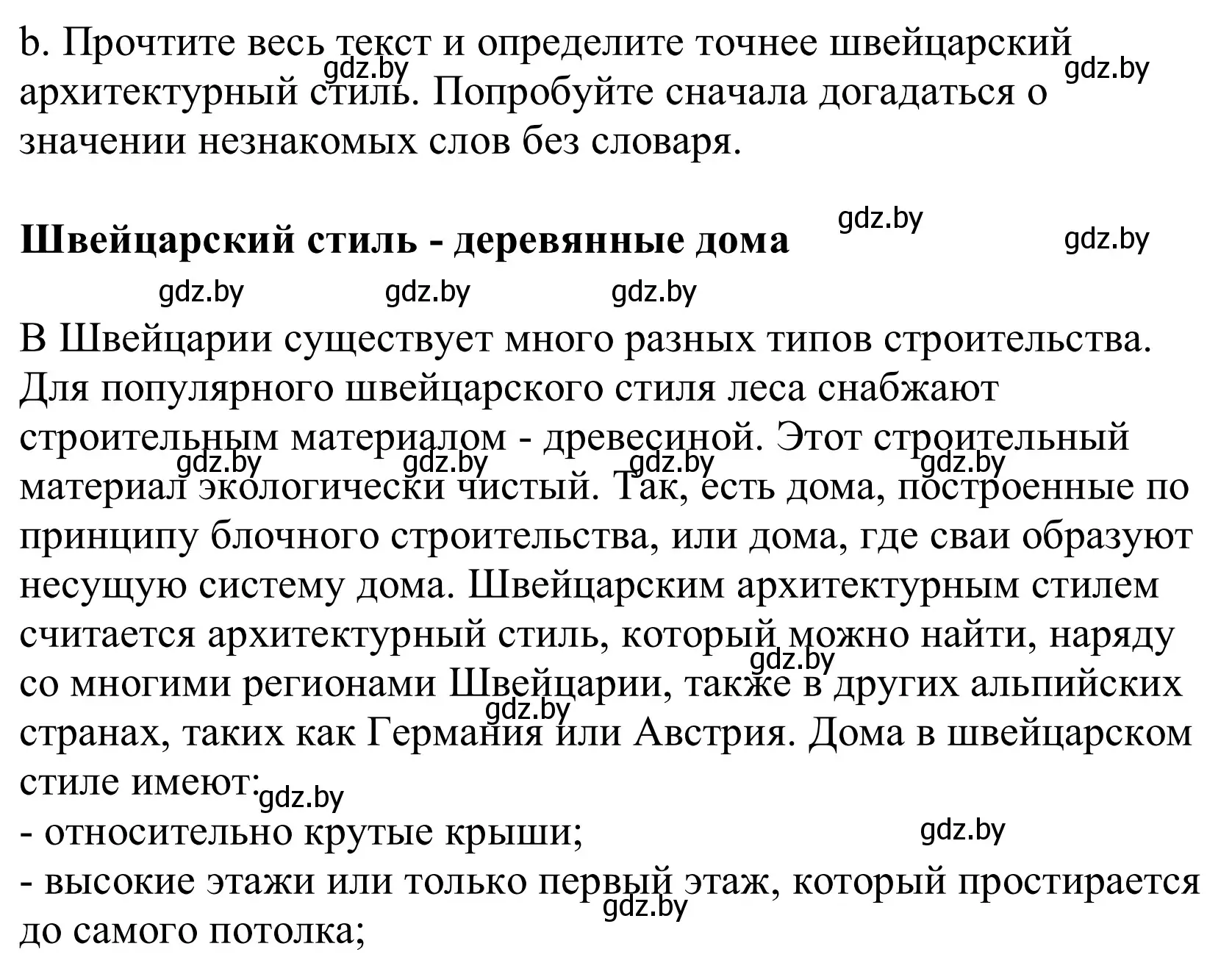 b. Прочтите весь текст и определите точнее швейцарский архитектурный стиль. Попробуйте сначала догадаться о значении незнакомых слов без словаря.

gdz.by gdz.by

**Швейцарский стиль - деревянные дома**

gdz.by gdz.by gdz.by gdz.by gdz.by

В Швейцарии существует много разных типов строительства. Для популярного швейцарского стиля леса снабжают строительным материалом - древесиной. Этот строительный материал экологически чистый. Так, есть дома, построенные по принципу блочного строительства, или дома, где сваи образуют несущую систему дома. Швейцарским архитектурным стилем считается архитектурный стиль, который можно найти, наряду со многими регионами Швейцарии, также в других альпийских странах, таких как Германия или Австрия. Дома в швейцарском стиле имеют:

gdz.by gdz.by gdz.by gdz.by gdz.by gdz.by gdz.by

- относительно крутые крыши;

gdz.by

- высокие этажи или только первый этаж, который простирается до самого потолка;

gdz.by